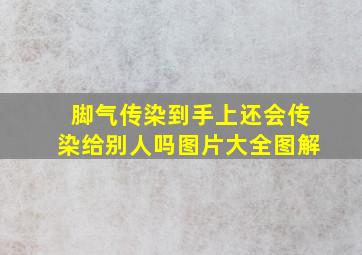 脚气传染到手上还会传染给别人吗图片大全图解